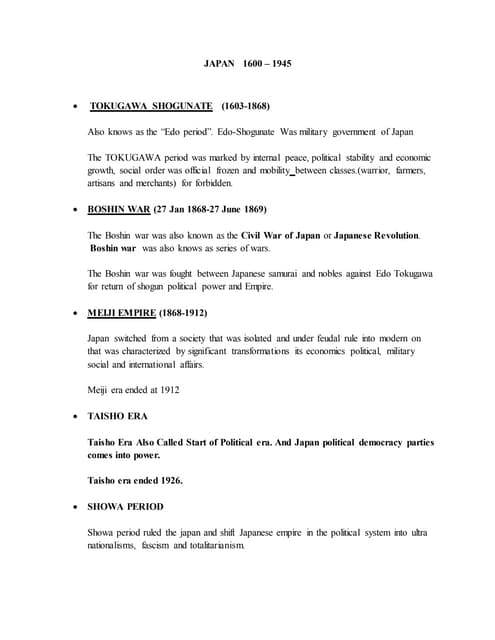 JAPAN 1600 – 1945

• TOKUGAWA SHOGUNATE (1603-1868)

Also knows as the "Edo period". Edo-Shogunate Was military government of Japan

The TOKUGAWA period was marked by internal peace, political stability and economic growth, social order was official frozen and mobility_between classes.(warrior, farmers, artisans and merchants) for forbidden.

• BOSHIN WAR (27 Jan 1868-27 June 1869)

The Boshin war was also known as the Civil War of Japan or Japanese Revolution. Boshin war was also knows as series of wars.

The Boshin war was fought between Japanese samurai and nobles against Edo Tokugawa for return of shogun political power and Empire.

• MEIJI EMPIRE (1868-1912)

Japan switched from a society that was isolated and under feudal rule into modern on that was characterized by significant transformations its economics political, military social and international affairs.

Meiji era ended at 1912

• TAISHO ERA

Taisho Era Also Called Start of Political era. And Japan political democracy parties comes into power.

Taisho era ended 1926.

• SHOWA PERIOD

Showa period ruled the japan and shift Japanese empire in the political system into ultra nationalisms, fascism and totalitarianism.